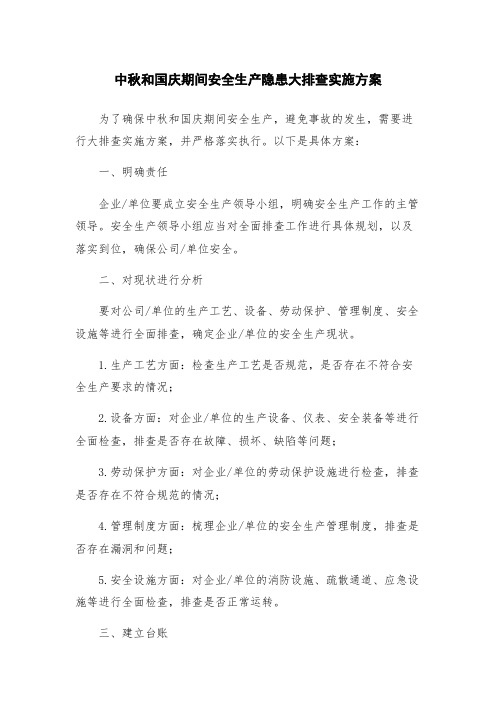 中秋和国庆期间安全生产隐患大排查实施方案

为了确保中秋和国庆期间安全生产，避免事故的发生，需要进行大排查实施方案，并严格落实执行。以下是具体方案：

一、明确责任

企业/单位要成立安全生产领导小组，明确安全生产工作的主管领导。安全生产领导小组应当对全面排查工作进行具体规划，以及落实到位，确保公司/单位安全。

二、对现状进行分析

要对公司/单位的生产工艺、设备、劳动保护、管理制度、安全设施等进行全面排查，确定企业/单位的安全生产现状。

1.生产工艺方面：检查生产工艺是否规范，是否存在不符合安全生产要求的情况；

2.设备方面：对企业/单位的生产设备、仪表、安全装备等进行全面检查，排查是否存在故障、损坏、缺陷等问题；

3.劳动保护方面：对企业/单位的劳动保护设施进行检查，排查是否存在不符合规范的情况；

4.管理制度方面：梳理企业/单位的安全生产管理制度，排查是否存在漏洞和问题；

5.安全设施方面：对企业/单位的消防设施、疏散通道、应急设施等进行全面检查，排查是否正常运转。

三、建立台账